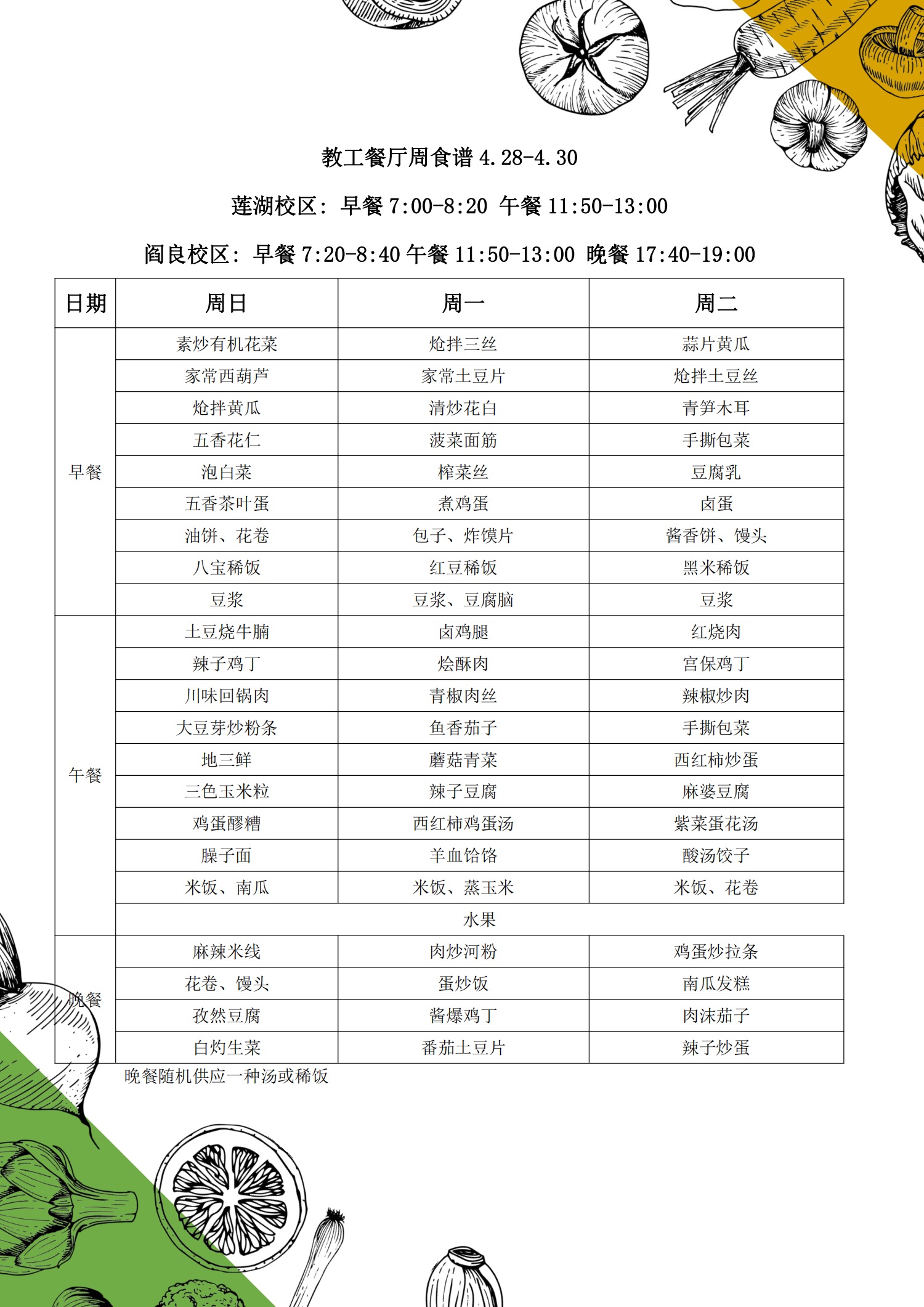 教工餐厅周食谱 4.28-4.30

莲湖校区：早餐 7:00-8:20 午餐 11:50-13:00

阎良校区：早餐 7:20-8:40 午餐 11:50-13:00 晚餐 17:40-19:00

| 日期 | 周日 | 周一 | 周二 |
|---|---|---|---|
| 早餐 | 素炒有机花菜 | 炝拌三丝 | 蒜片黄瓜 |
| | 家常西葫芦 | 家常土豆片 | 炝拌土豆丝 |
| | 炝拌黄瓜 | 清炒花白 | 青笋木耳 |
| | 五香花仁 | 菠菜面筋 | 手撕包菜 |
| | 泡白菜 | 榨菜丝 | 豆腐乳 |
| | 五香茶叶蛋 | 煮鸡蛋 | 卤蛋 |
| | 油饼、花卷 | 包子、炸馍片 | 酱香饼、馒头 |
| | 八宝稀饭 | 红豆稀饭 | 黑米稀饭 |
| | 豆浆 | 豆浆、豆腐脑 | 豆浆 |
| 午餐 | 土豆烧牛腩 | 卤鸡腿 | 红烧肉 |
| | 辣子鸡丁 | 烩酥肉 | 宫保鸡丁 |
| | 川味回锅肉 | 青椒肉丝 | 辣椒炒肉 |
| | 大豆芽炒粉条 | 鱼香茄子 | 手撕包菜 |
| | 地三鲜 | 蘑菇青菜 | 西红柿炒蛋 |
| | 三色玉米粒 | 辣子豆腐 | 麻婆豆腐 |
| | 鸡蛋醪糟 | 西红柿鸡蛋汤 | 紫菜蛋花汤 |
| | 臊子面 | 羊血饸饹 | 酸汤饺子 |
| | 米饭、南瓜 | 米饭、蒸玉米 | 米饭、花卷 |
| | 水果 | | |
| 晚餐 | 麻辣米线 | 肉炒河粉 | 鸡蛋炒拉条 |
| | 花卷、馒头 | 蛋炒饭 | 南瓜发糕 |
| | 孜然豆腐 | 酱爆鸡丁 | 肉沫茄子 |
| | 白灼生菜 | 番茄土豆片 | 辣子炒蛋 |

晚餐随机供应一种汤或稀饭